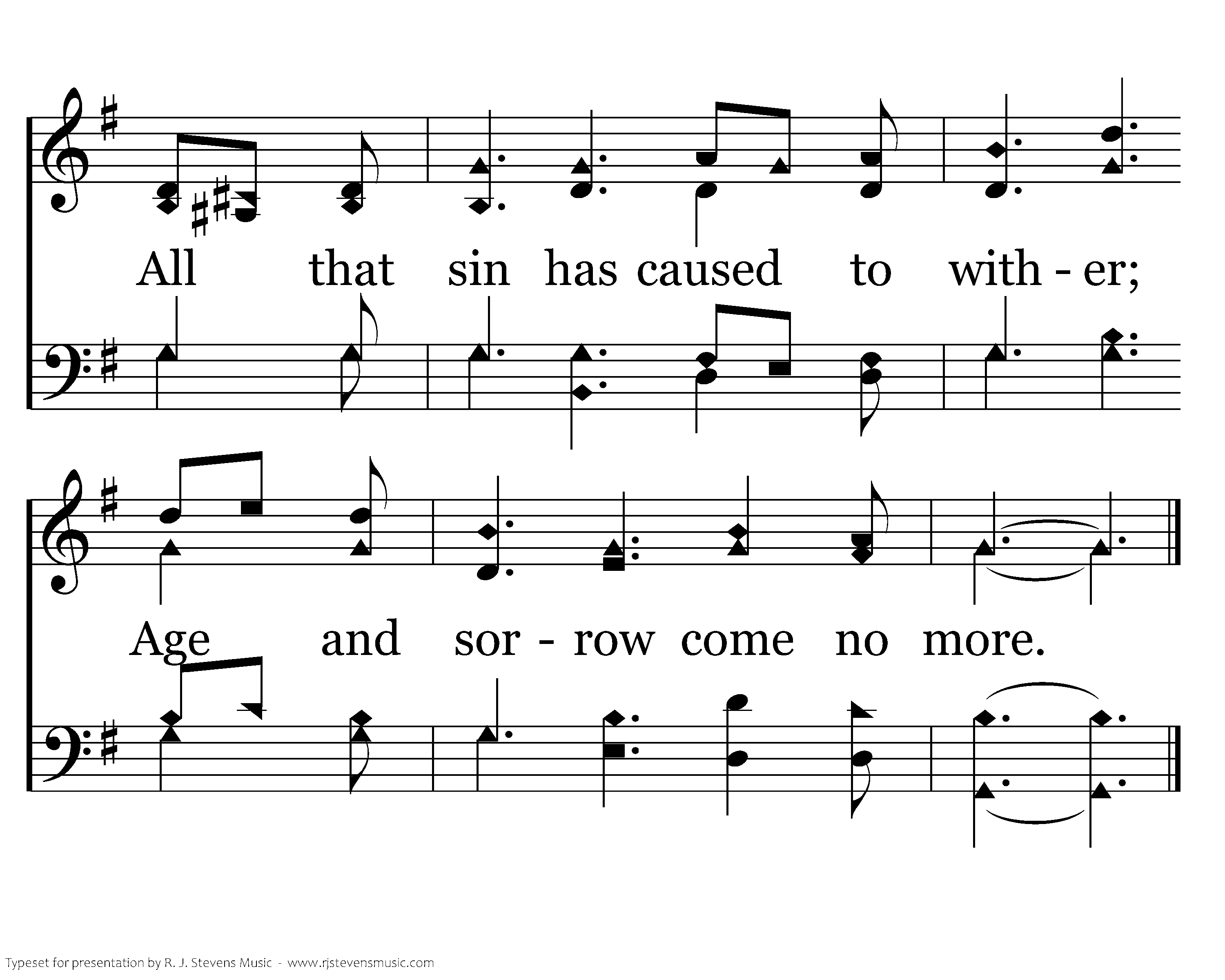 All that sin has caused to with - er;

Age and sor - row come no more.

Typeset for presentation by R. J. Stevens Music - www.rjstevensmusic.com